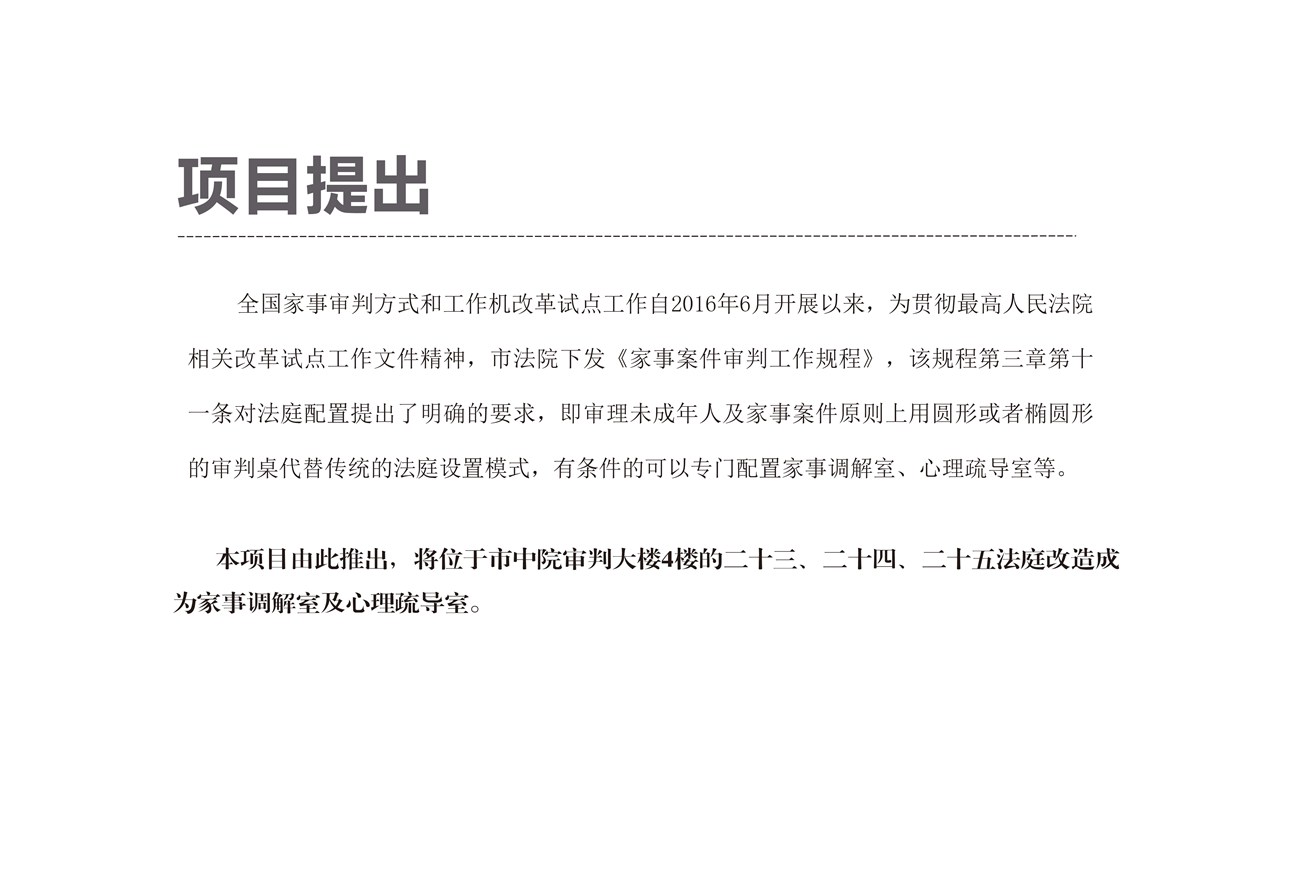 项目提出

全国家事审判方式和工作机改革试点工作自2016年6月开展以来，为贯彻最高人民法院相关改革试点工作文件精神，市法院下发《家事案件审判工作规程》，该规程第三章第十一条对法庭配置提出了明确的要求，即审理未成年人及家事案件原则上用圆形或者椭圆形的审判桌代替传统的法庭设置模式，有条件的可以专门配置家事调解室、心理疏导室等。

本项目由此推出，将位于市中院审判大楼4楼的二十三、二十四、二十五法庭改造成为家事调解室及心理疏导室。